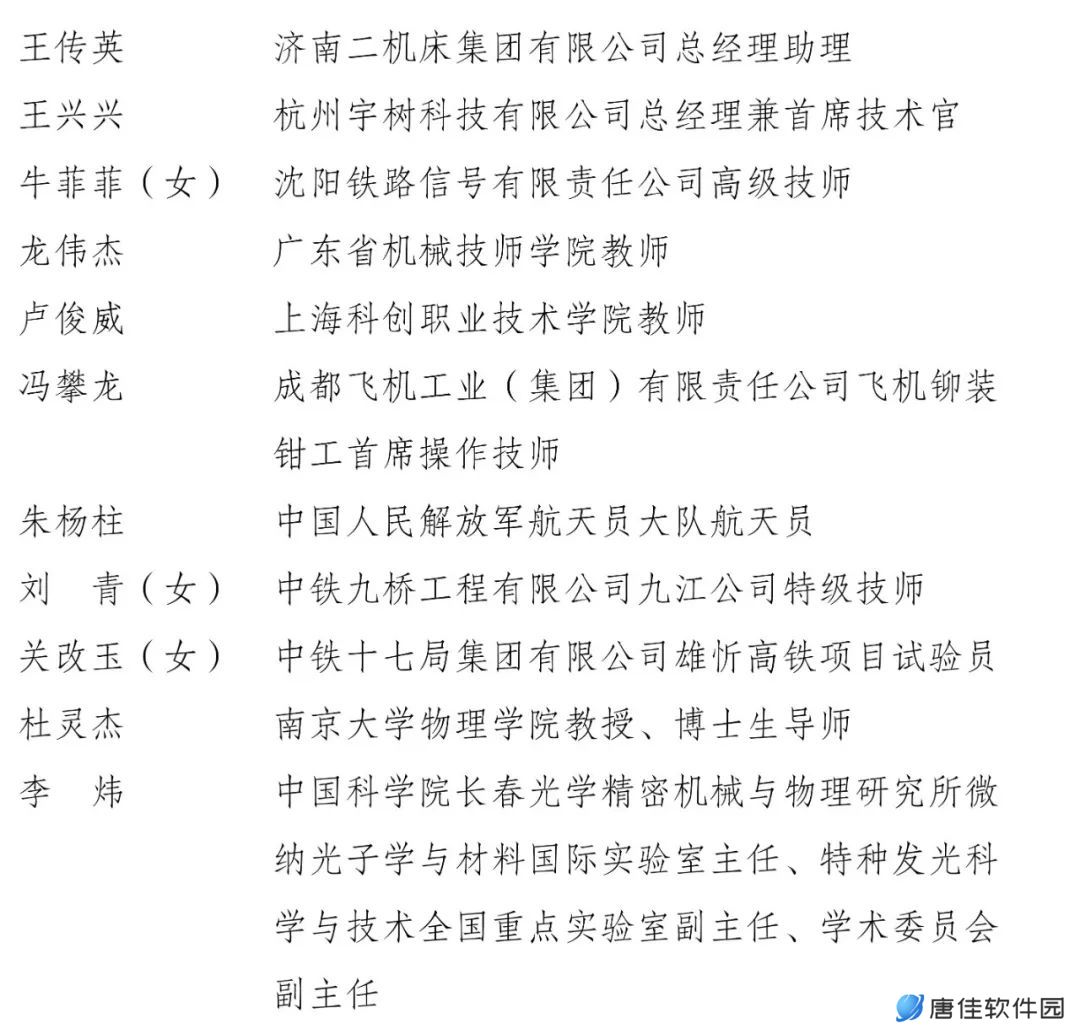 王传英　　济南二机床集团有限公司总经理助理

王兴兴　　杭州宇树科技有限公司总经理兼首席技术官

牛菲菲（女）　沈阳铁路信号有限责任公司高级技师

龙伟杰　　广东省机械技师学院教师

卢俊威　　上海科创职业技术学院教师

冯攀龙　　成都飞机工业（集团）有限责任公司飞机铆装钳工首席操作技师

朱杨柱　　中国人民解放军航天员大队航天员

刘　青（女）　中铁九桥工程有限公司九江公司特级技师

关改玉（女）　中铁十七局集团有限公司雄忻高铁项目试验员

杜灵杰　　南京大学物理学院教授、博士生导师

李　炜　　中国科学院长春光学精密机械与物理研究所微纳光子学与材料国际实验室主任、特种发光科学与技术全国重点实验室副主任、学术委员会副主任

唐佳软件园